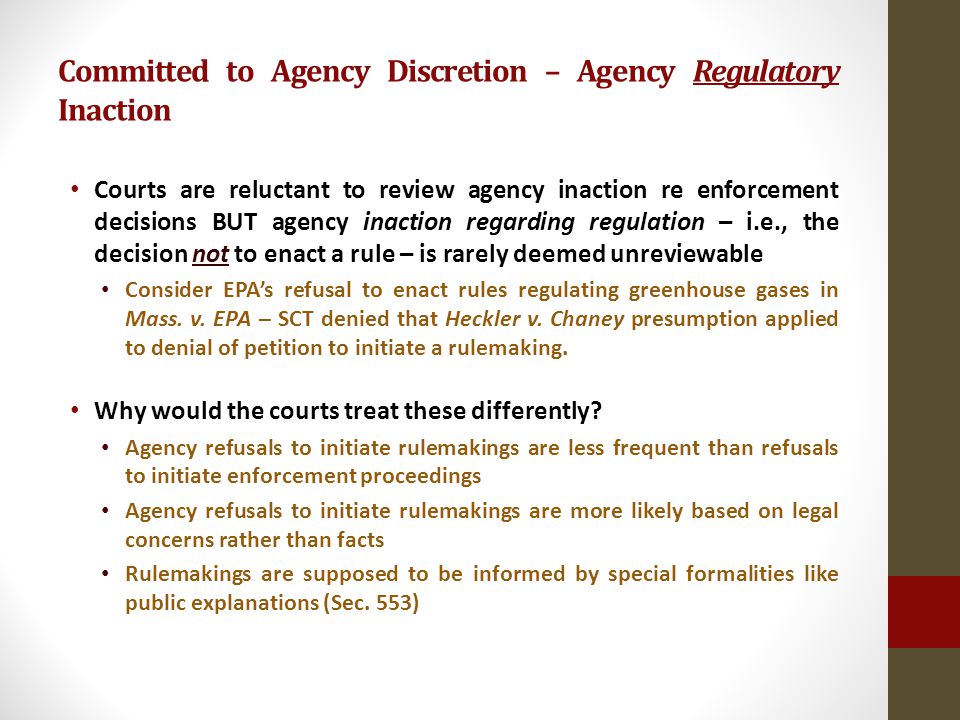 Committed to Agency Discretion – Agency Regulatory Inaction

• Courts are reluctant to review agency inaction re enforcement decisions BUT agency inaction regarding regulation – i.e., the decision not to enact a rule – is rarely deemed unreviewable

• Consider EPA's refusal to enact rules regulating greenhouse gases in Mass. v. EPA – SCT denied that Heckler v. Chaney presumption applied to denial of petition to initiate a rulemaking.

• Why would the courts treat these differently?

• Agency refusals to initiate rulemakings are less frequent than refusals to initiate enforcement proceedings

• Agency refusals to initiate rulemakings are more likely based on legal concerns rather than facts

• Rulemakings are supposed to be informed by special formalities like public explanations (Sec. 553)